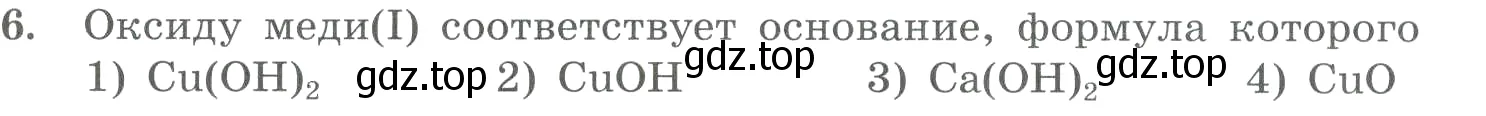 6. Оксиду меди(I) соответствует основание, формула которого
1) $Cu(OH)_2$ gdz.top 2) $CuOH$ gdz.top 3) $Ca(OH)_2$ gdz.top 4) $CuO$